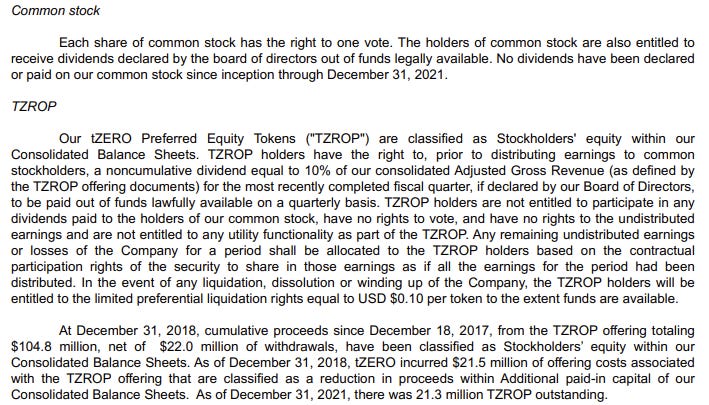 Common stock

Each share of common stock has the right to one vote. The holders of common stock are also entitled to receive dividends declared by the board of directors out of funds legally available. No dividends have been declared or paid on our common stock since inception through December 31, 2021.

TZROP

Our tZERO Preferred Equity Tokens ("TZROP") are classified as Stockholders' equity within our Consolidated Balance Sheets. TZROP holders have the right to, prior to distributing earnings to common stockholders, a noncumulative dividend equal to 10% of our consolidated Adjusted Gross Revenue (as defined by the TZROP offering documents) for the most recently completed fiscal quarter, if declared by our Board of Directors, to be paid out of funds lawfully available on a quarterly basis. TZROP holders are not entitled to participate in any dividends paid to the holders of our common stock, have no rights to vote, and have no rights to the undistributed earnings and are not entitled to any utility functionality as part of the TZROP. Any remaining undistributed earnings or losses of the Company for a period shall be allocated to the TZROP holders based on the contractual participation rights of the security to share in those earnings as if all the earnings for the period had been distributed. In the event of any liquidation, dissolution or winding up of the Company, the TZROP holders will be entitled to the limited preferential liquidation rights equal to USD $0.10 per token to the extent funds are available.

At December 31, 2018, cumulative proceeds since December 18, 2017, from the TZROP offering totaling $104.8 million, net of $22.0 million of withdrawals, have been classified as Stockholders' equity within our Consolidated Balance Sheets. As of December 31, 2018, tZERO incurred $21.5 million of offering costs associated with the TZROP offering that are classified as a reduction in proceeds within Additional paid-in capital of our Consolidated Balance Sheets. As of December 31, 2021, there was 21.3 million TZROP outstanding.